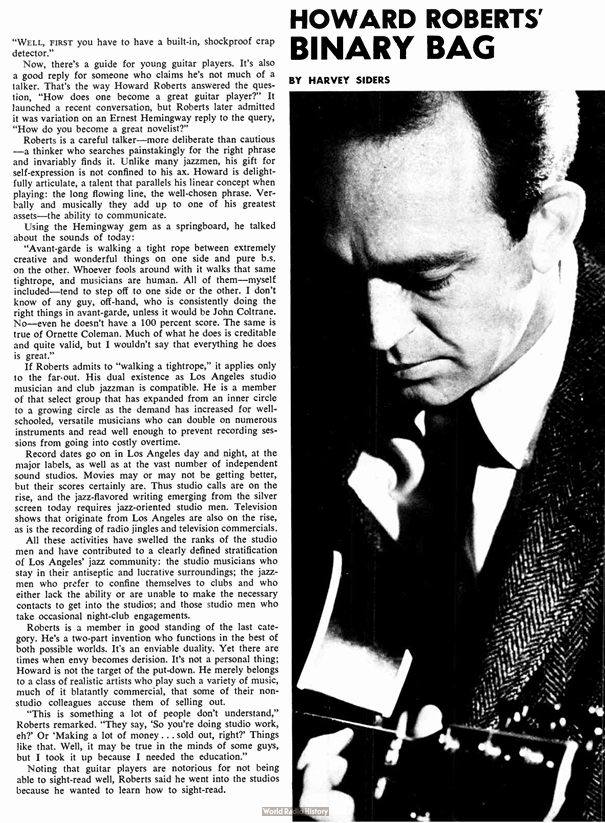 HOWARD ROBERTS' BINARY BAG

BY HARVEY SIDERS

"WELL, FIRST you have to have a built-in, shockproof crap detector."

Now, there's a guide for young guitar players. It's also a good reply for someone who claims he's not much of a talker. That's the way Howard Roberts answered the question, "How does one become a great guitar player?" It launched a recent conversation, but Roberts later admitted it was variation on an Ernest Hemingway reply to the query, "How do you become a great novelist?"

Roberts is a careful talker—more deliberate than cautious—a thinker who searches painstakingly for the right phrase and invariably finds it. Unlike many jazzmen, his gift for self-expression is not confined to his ax. Howard is delightfully articulate, a talent that parallels his linear concept when playing: the long flowing line, the well-chosen phrase. Verbally and musically they add up to one of his greatest assets—the ability to communicate.

Using the Hemingway gem as a springboard, he talked about the sounds of today:

"Avant-garde is walking a tight rope between extremely creative and wonderful things on one side and pure b.s. on the other. Whoever fools around with it walks that same tightrope, and musicians are human. All of them—myself included—tend to step off to one side or the other. I don't know of any guy, off-hand, who is consistently doing the right things in avant-garde, unless it would be John Coltrane. No—even he doesn't have a 100 percent score. The same is true of Ornette Coleman. Much of what he does is creditable and quite valid, but I wouldn't say that everything he does is great."

If Roberts admits to "walking a tightrope," it applies only to the far-out. His dual existence as Los Angeles studio musician and club jazzman is compatible. He is a member of that select group that has expanded from an inner circle to a growing circle as the demand has increased for well-schooled, versatile musicians who can double on numerous instruments and read well enough to prevent recording sessions from going into costly overtime.

Record dates go on in Los Angeles day and night, at the major labels, as well as at the vast number of independent sound studios. Movies may or may not be getting better, but their scores certainly are. Thus studio calls are on the rise, and the jazz-flavored writing emerging from the silver screen today requires jazz-oriented studio men. Television shows that originate from Los Angeles are also on the rise, as is the recording of radio jingles and television commercials.

All these activities have swelled the ranks of the studio men and have contributed to a clearly defined stratification of Los Angeles' jazz community: the studio musicians who stay in their antiseptic and lucrative surroundings; the jazzmen who prefer to confine themselves to clubs and who either lack the ability or are unable to make the necessary contacts to get into the studios; and those studio men who take occasional night-club engagements.

Roberts is a member in good standing of the last category. He's a two-part invention who functions in the best of both possible worlds. It's an enviable duality. Yet there are times when envy becomes derision. It's not a personal thing; Howard is not the target of the put-down. He merely belongs to a class of realistic artists who play such a variety of music, much of it blatantly commercial, that some of their non-studio colleagues accuse them of selling out.

"This is something a lot of people don't understand," Roberts remarked. "They say, 'So you're doing studio work, eh?' Or 'Making a lot of money . . . sold out, right?' Things like that. Well, it may be true in the minds of some guys, but I took it up because I needed the education."

Noting that guitar players are notorious for not being able to sight-read well, Roberts said he went into the studios because he wanted to learn how to sight-read.

World Radio History